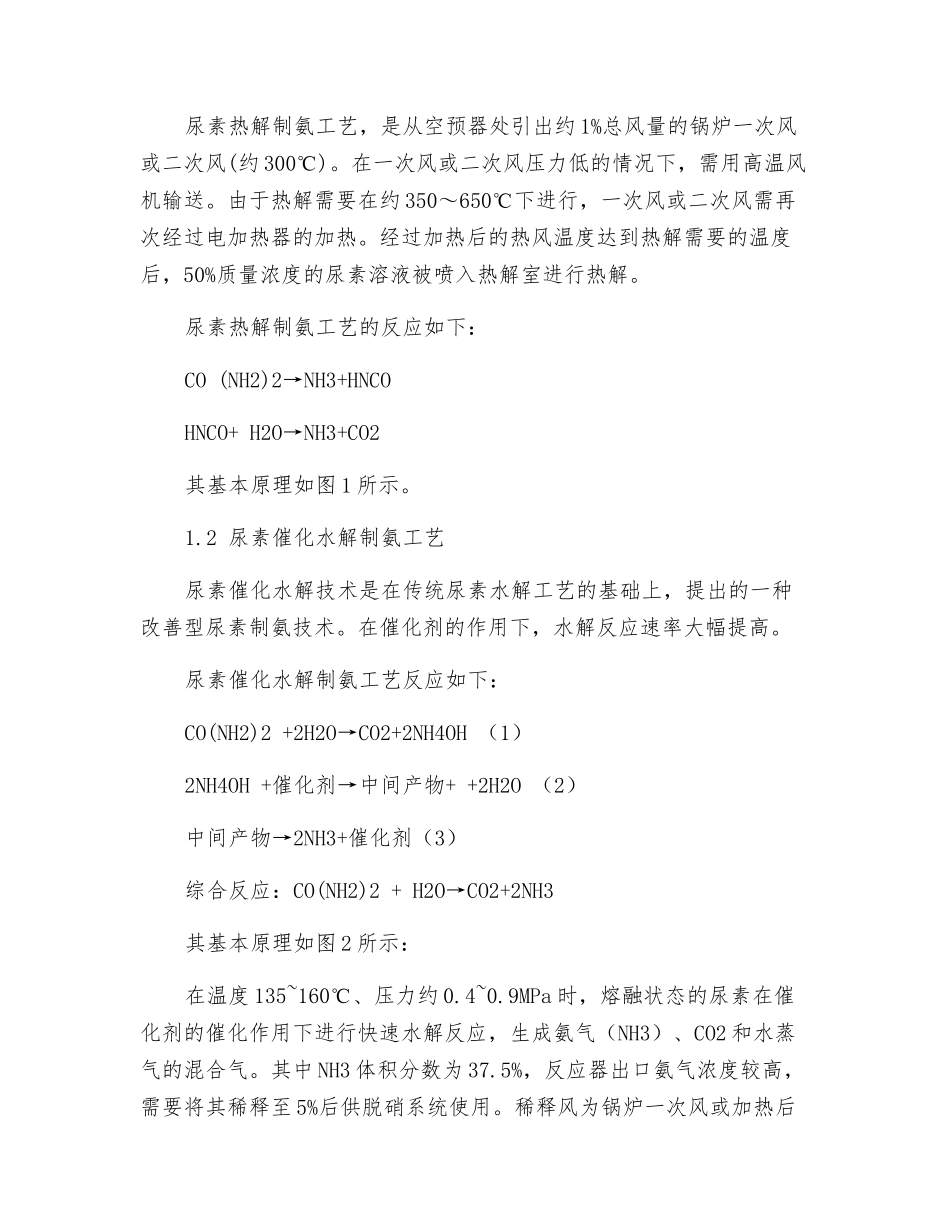 尿素热解制氨工艺，是从空预器处引出约1%总风量的锅炉一次风或二次风(约300℃)。在一次风或二次风压力低的情况下，需用高温风机输送。由于热解需要在约350～650℃下进行，一次风或二次风需再次经过电加热器的加热。经过加热后的热风温度达到热解需要的温度后，50%质量浓度的尿素溶液被喷入热解室进行热解。

尿素热解制氨工艺的反应如下：

CO (NH2)2→NH3+HNCO

HNCO+ H2O→NH3+CO2

其基本原理如图1所示。

1.2 尿素催化水解制氨工艺

尿素催化水解技术是在传统尿素水解工艺的基础上，提出的一种改善型尿素制氨技术。在催化剂的作用下，水解反应速率大幅提高。

尿素催化水解制氨工艺反应如下：

CO(NH2)2 +2H2O→CO2+2NH4OH （1）

2NH4OH +催化剂→中间产物+ +2H2O （2）

中间产物→2NH3+催化剂（3）

综合反应：CO(NH2)2 + H2O→CO2+2NH3

其基本原理如图2所示：

在温度135~160℃、压力约0.4~0.9MPa时，熔融状态的尿素在催化剂的催化作用下进行快速水解反应，生成氨气（NH3）、CO2和水蒸气的混合气。其中NH3体积分数为37.5%，反应器出口氨气浓度较高，需要将其稀释至5%后供脱硝系统使用。稀释风为锅炉一次风或加热后